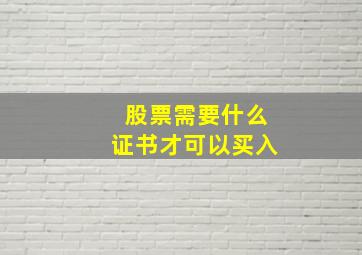 股票需要什么
证书才可以买入